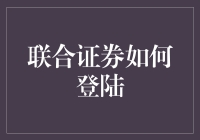 联合证券如何登陆